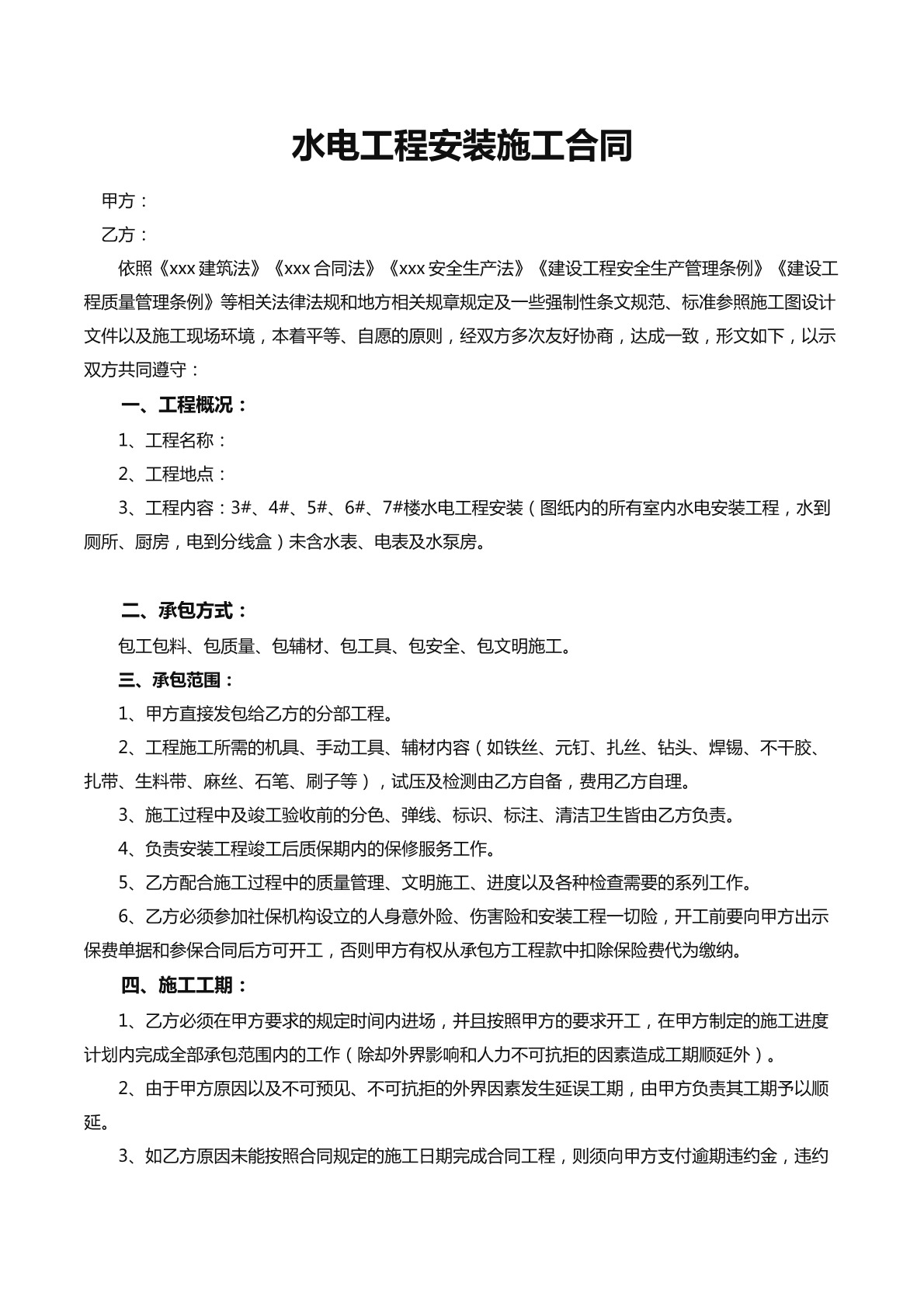 水电工程安装施工合同

甲方：

乙方：

依照《xxx建筑法》《xxx合同法》《xxx安全生产法》《建设工程安全生产管理条例》《建设工程质量管理条例》等相关法律法规和地方相关规章规定及一些强制性条文规范、标准参照施工图设计文件以及施工现场环境，本着平等、自愿的原则，经双方多次友好协商，达成一致，形文如下，以示双方共同遵守：

一、工程概况：

1、工程名称：

2、工程地点：

3、工程内容：3#、4#、5#、6#、7#楼水电工程安装（图纸内的所有室内水电安装工程，水到厕所、厨房，电到分线盒）未含水表、电表及水泵房。

二、承包方式：

包工包料、包质量、包辅材、包工具、包安全、包文明施工。

三、承包范围：

1、甲方直接发包给乙方的分部工程。

2、工程施工所需的机具、手动工具、辅材内容（如铁丝、元钉、扎丝、钻头、焊锡、不干胶、扎带、生料带、麻丝、石笔、刷子等），试压及检测由乙方自备，费用乙方自理。

3、施工过程中及竣工验收前的分色、弹线、标识、标注、清洁卫生皆由乙方负责。

4、负责安装工程竣工后质保期内的保修服务工作。

5、乙方配合施工过程中的质量管理、文明施工、进度以及各种检查需要的系列工作。

6、乙方必须参加社保机构设立的人身意外险、伤害险和安装工程一切险，开工前要向甲方出示保费单据和参保合同后方可开工，否则甲方有权从承包方工程款中扣除保险费代为缴纳。

四、施工工期：

1、乙方必须在甲方要求的规定时间内进场，并且按照甲方的要求开工，在甲方制定的施工进度计划内完成全部承包范围内的工作（除却外界影响和人力不可抗拒的因素造成工期顺延外）。

2、由于甲方原因以及不可预见、不可抗拒的外界因素发生延误工期，由甲方负责其工期予以顺延。

3、如乙方原因未能按照合同规定的施工日期完成合同工程，则须向甲方支付逾期违约金，违约